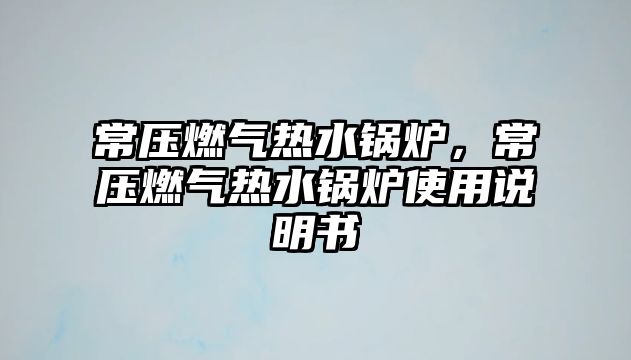 常压燃气热水锅炉，常压燃气热水锅炉使用说明书